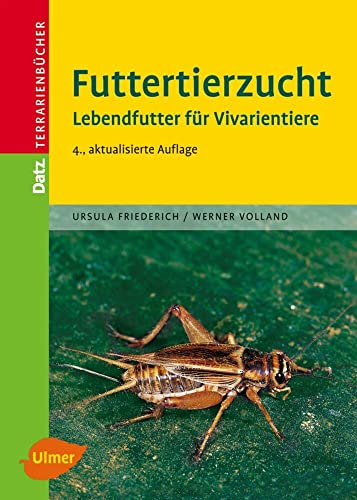 Datz TERRARIENBÜCHER

Futtertierzucht
Lebendfutter für Vivarientiere

4., aktualisierte Auflage

URSULA FRIEDERICH / WERNER VOLLAND

Ulmer